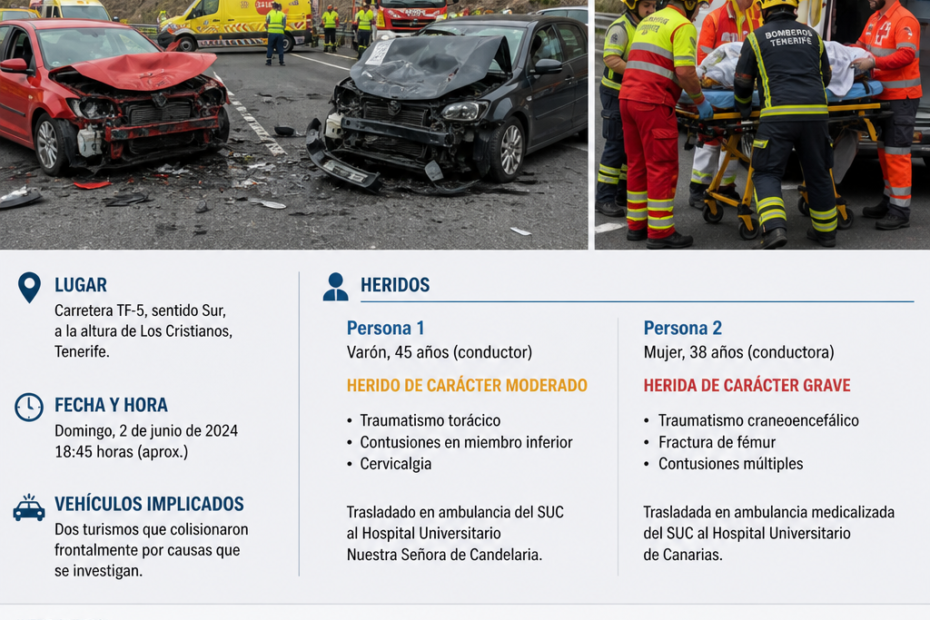 BOMBEROS TENERIFE

LUGAR
Carretera TF-5, sentido Sur, a la altura de Los Cristianos, Tenerife.

FECHA Y HORA
Domingo, 2 de junio de 2024
18:45 horas (aprox.)

VEHÍCULOS IMPLICADOS
Dos turismos que colisionaron frontalmente por causas que se investigan.

HERIDOS

Persona 1
Varón, 45 años (conductor)

HERIDO DE CARÁCTER MODERADO

• Traumatismo torácico
• Contusiones en miembro inferior
• Cervicalgia

Trasladado en ambulancia del SUC al Hospital Universitario Nuestra Señora de Candelaria.

Persona 2
Mujer, 38 años (conductora)

HERIDA DE CARÁCTER GRAVE

• Traumatismo craneoencefálico
• Fractura de fémur
• Contusiones múltiples

Trasladada en ambulancia medicalizada del SUC al Hospital Universitario de Canarias.